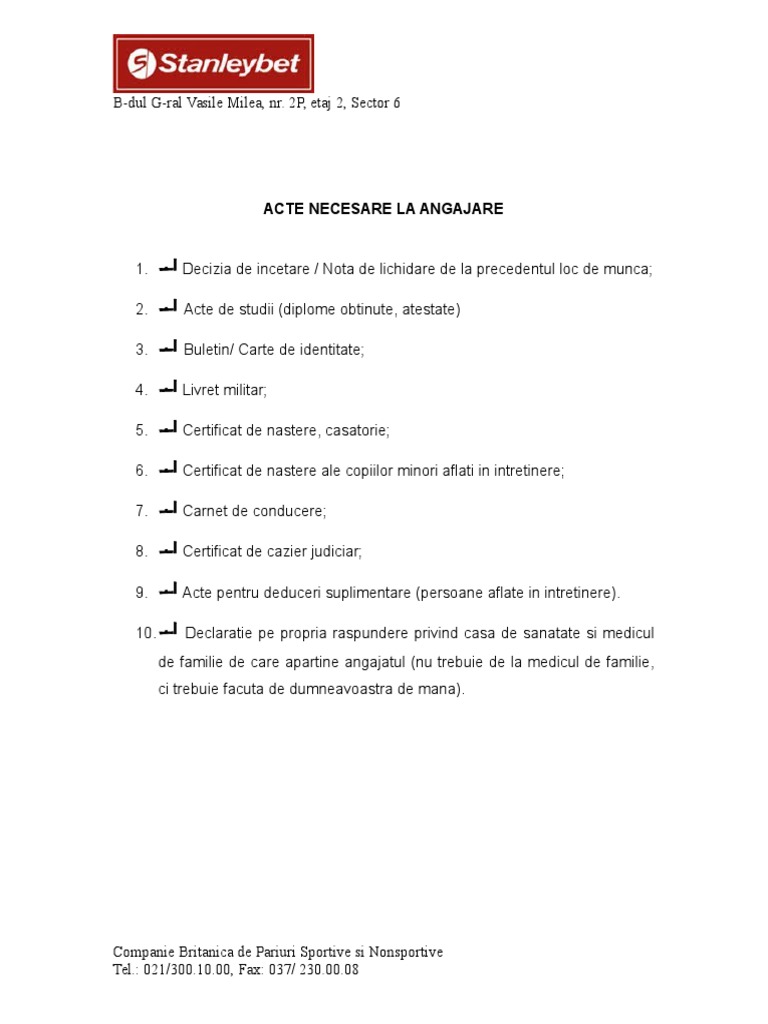 Stanleybet

B-dul G-ral Vasile Milea, nr. 2P, etaj 2, Sector 6

ACTE NECESARE LA ANGAJARE

1. Decizia de incetare / Nota de lichidare de la precedentul loc de munca;

2. Acte de studii (diplome obtinute, atestate)

3. Buletin/ Carte de identitate;

4. Livret militar;

5. Certificat de nastere, casatorie;

6. Certificat de nastere ale copiilor minori aflati in intretinere;

7. Carnet de conducere;

8. Certificat de cazier judiciar;

9. Acte pentru deduceri suplimentare (persoane aflate in intretinere).

10. Declaratie pe propria raspundere privind casa de sanatate si medicul de familie de care apartine angajatul (nu trebuie de la medicul de familie, ci trebuie facuta de dumneavoastra de mana).

Companie Britanica de Pariuri Sportive si Nonsportive
Tel.: 021/300.10.00, Fax: 037/ 230.00.08